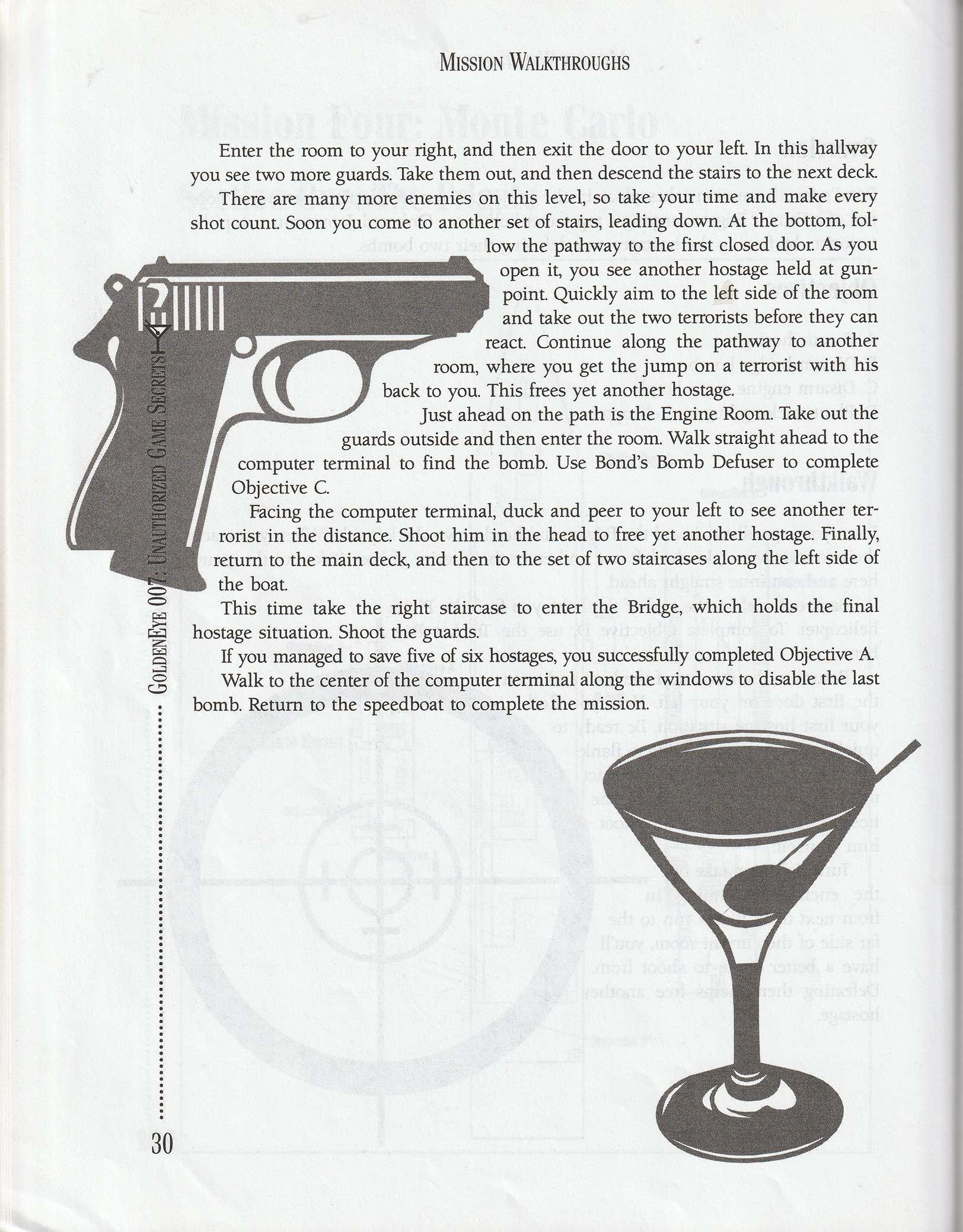 MISSION WALKTHROUGHS

Enter the room to your right, and then exit the door to your left. In this hallway you see two more guards. Take them out, and then descend the stairs to the next deck. There are many more enemies on this level, so take your time and make every shot count. Soon you come to another set of stairs, leading down. At the bottom, follow the pathway to the first closed door. As you open it, you see another hostage held at gunpoint. Quickly aim to the left side of the room and take out the two terrorists before they can react. Continue along the pathway to another room, where you get the jump on a terrorist with his back to you. This frees yet another hostage.

Just ahead on the path is the Engine Room. Take out the guards outside and then enter the room. Walk straight ahead to the computer terminal to find the bomb. Use Bond's Bomb Defuser to complete Objective C.

Facing the computer terminal, duck and peer to your left to see another terrorist in the distance. Shoot him in the head to free yet another hostage. Finally, return to the main deck, and then to the set of two staircases along the left side of the boat.

This time take the right staircase to enter the Bridge, which holds the final hostage situation. Shoot the guards.

If you managed to save five of six hostages, you successfully completed Objective A.

Walk to the center of the computer terminal along the windows to disable the last bomb. Return to the speedboat to complete the mission.

GOLDENEYE 007: UNAUTHORIZED GAME SECRETS

30